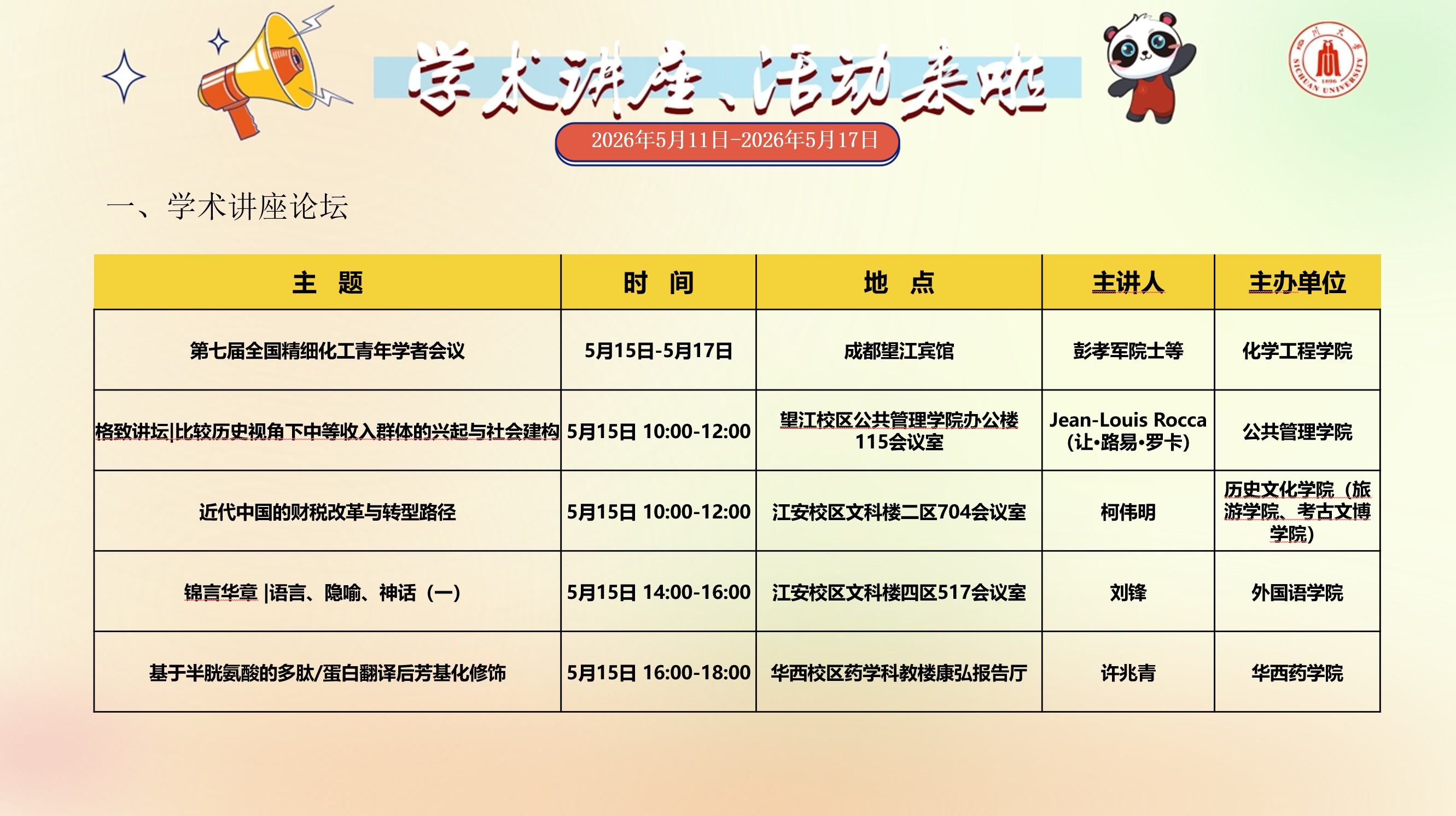 学术讲座、活动来啦

2026年5月11日-2026年5月17日

一、学术讲座论坛

| 主 题 | 时 间 | 地 点 | 主讲人 | 主办单位 |
|---|---|---|---|---|
| 第七届全国精细化工青年学者会议 | 5月15日-5月17日 | 成都望江宾馆 | 彭孝军院士等 | 化学工程学院 |
| 格致讲坛|比较历史视角下中等收入群体的兴起与社会建构 | 5月15日 10:00-12:00 | 望江校区公共管理学院办公楼115会议室 | Jean-Louis Rocca（让•路易•罗卡） | 公共管理学院 |
| 近代中国的财税改革与转型路径 | 5月15日 10:00-12:00 | 江安校区文科楼二区704会议室 | 柯伟明 | 历史文化学院（旅游学院、考古文博学院） |
| 锦言华章 |语言、隐喻、神话（一） | 5月15日 14:00-16:00 | 江安校区文科楼四区517会议室 | 刘锋 | 外国语学院 |
| 基于半胱氨酸的多肽/蛋白翻译后芳基化修饰 | 5月15日 16:00-18:00 | 华西校区药学科教楼康弘报告厅 | 许兆青 | 华西药学院 |